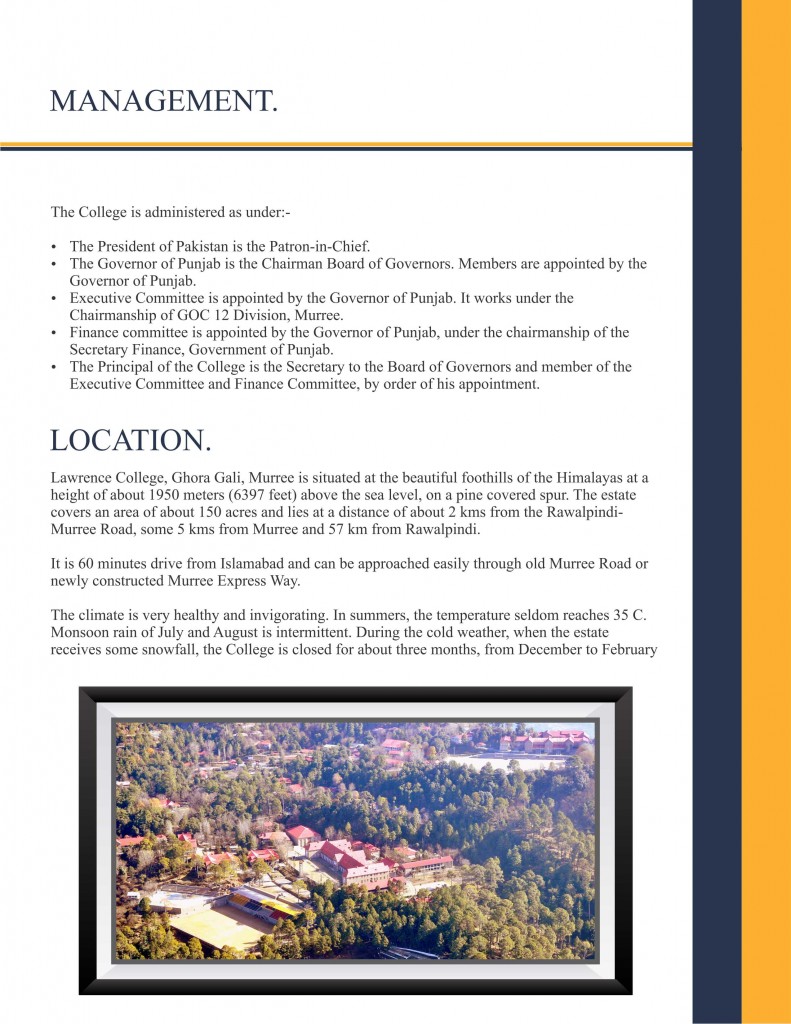 MANAGEMENT.

The College is administered as under:-

• The President of Pakistan is the Patron-in-Chief.
• The Governor of Punjab is the Chairman Board of Governors. Members are appointed by the Governor of Punjab.
• Executive Committee is appointed by the Governor of Punjab. It works under the Chairmanship of GOC 12 Division, Murree.
• Finance committee is appointed by the Governor of Punjab, under the chairmanship of the Secretary Finance, Government of Punjab.
• The Principal of the College is the Secretary to the Board of Governors and member of the Executive Committee and Finance Committee, by order of his appointment.

LOCATION.

Lawrence College, Ghora Gali, Murree is situated at the beautiful foothills of the Himalayas at a height of about 1950 meters (6397 feet) above the sea level, on a pine covered spur. The estate covers an area of about 150 acres and lies at a distance of about 2 kms from the Rawalpindi-Murree Road, some 5 kms from Murree and 57 km from Rawalpindi.

It is 60 minutes drive from Islamabad and can be approached easily through old Murree Road or newly constructed Murree Express Way.

The climate is very healthy and invigorating. In summers, the temperature seldom reaches 35 C. Monsoon rain of July and August is intermittent. During the cold weather, when the estate receives some snowfall, the College is closed for about three months, from December to February